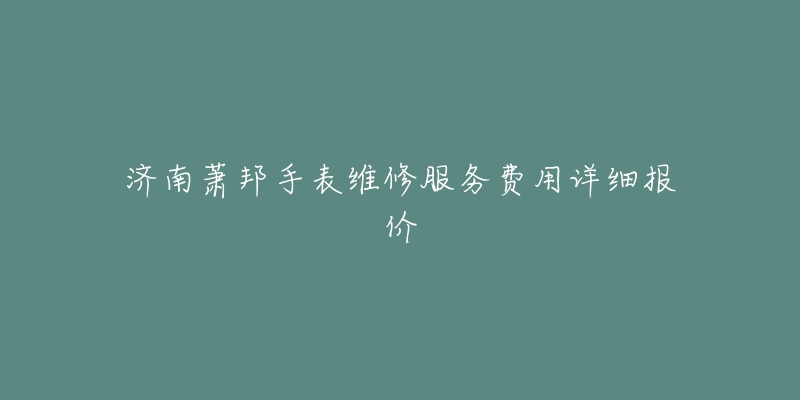 济南萧邦手表维修服务费用详细报价